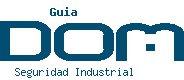 Guia
DOM
Seguridad Industrial